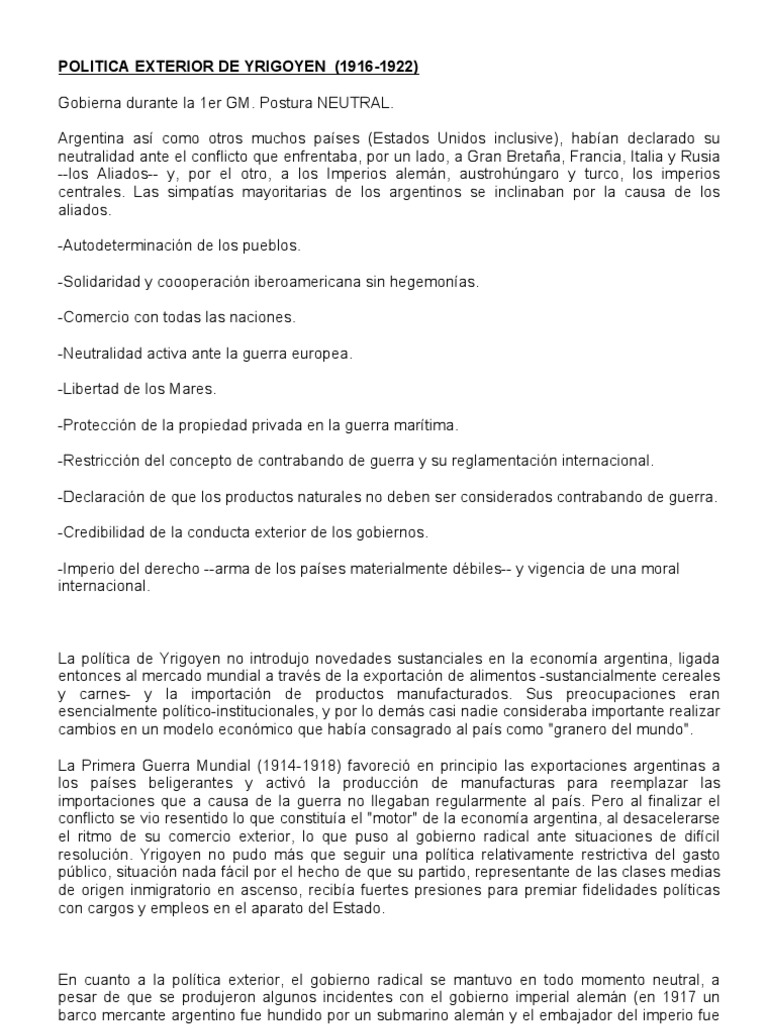 POLITICA EXTERIOR DE YRIGOYEN (1916-1922)

Gobierna durante la 1er GM. Postura NEUTRAL.

Argentina así como otros muchos países (Estados Unidos inclusive), habían declarado su neutralidad ante el conflicto que enfrentaba, por un lado, a Gran Bretaña, Francia, Italia y Rusia --los Aliados-- y, por el otro, a los Imperios alemán, austrohúngaro y turco, los imperios centrales. Las simpatías mayoritarias de los argentinos se inclinaban por la causa de los aliados.

-Autodeterminación de los pueblos.

-Solidaridad y coooperación iberoamericana sin hegemonías.

-Comercio con todas las naciones.

-Neutralidad activa ante la guerra europea.

-Libertad de los Mares.

-Protección de la propiedad privada en la guerra marítima.

-Restricción del concepto de contrabando de guerra y su reglamentación internacional.

-Declaración de que los productos naturales no deben ser considerados contrabando de guerra.

-Credibilidad de la conducta exterior de los gobiernos.

-Imperio del derecho --arma de los países materialmente débiles-- y vigencia de una moral internacional.

La política de Yrigoyen no introdujo novedades sustanciales en la economía argentina, ligada entonces al mercado mundial a través de la exportación de alimentos -sustancialmente cereales y carnes- y la importación de productos manufacturados. Sus preocupaciones eran esencialmente político-institucionales, y por lo demás casi nadie consideraba importante realizar cambios en un modelo económico que había consagrado al país como "granero del mundo".

La Primera Guerra Mundial (1914-1918) favoreció en principio las exportaciones argentinas a los países beligerantes y activó la producción de manufacturas para reemplazar las importaciones que a causa de la guerra no llegaban regularmente al país. Pero al finalizar el conflicto se vio resentido lo que constituía el "motor" de la economía argentina, al desacelerarse el ritmo de su comercio exterior, lo que puso al gobierno radical ante situaciones de difícil resolución. Yrigoyen no pudo más que seguir una política relativamente restrictiva del gasto público, situación nada fácil por el hecho de que su partido, representante de las clases medias de origen inmigratorio en ascenso, recibía fuertes presiones para premiar fidelidades políticas con cargos y empleos en el aparato del Estado.

En cuanto a la política exterior, el gobierno radical se mantuvo en todo momento neutral, a pesar de que se produjeron algunos incidentes con el gobierno imperial alemán (en 1917 un barco mercante argentino fue hundido por un submarino alemán y el embajador del imperio fue